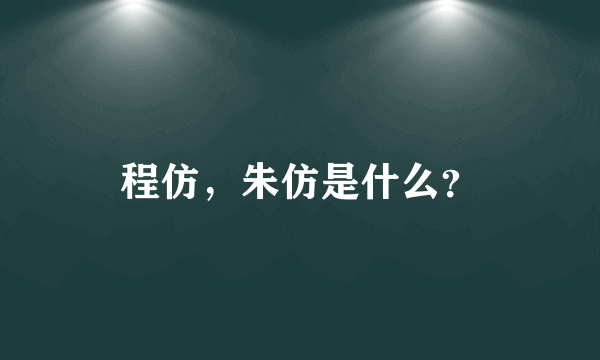 程仿，朱仿是什么?